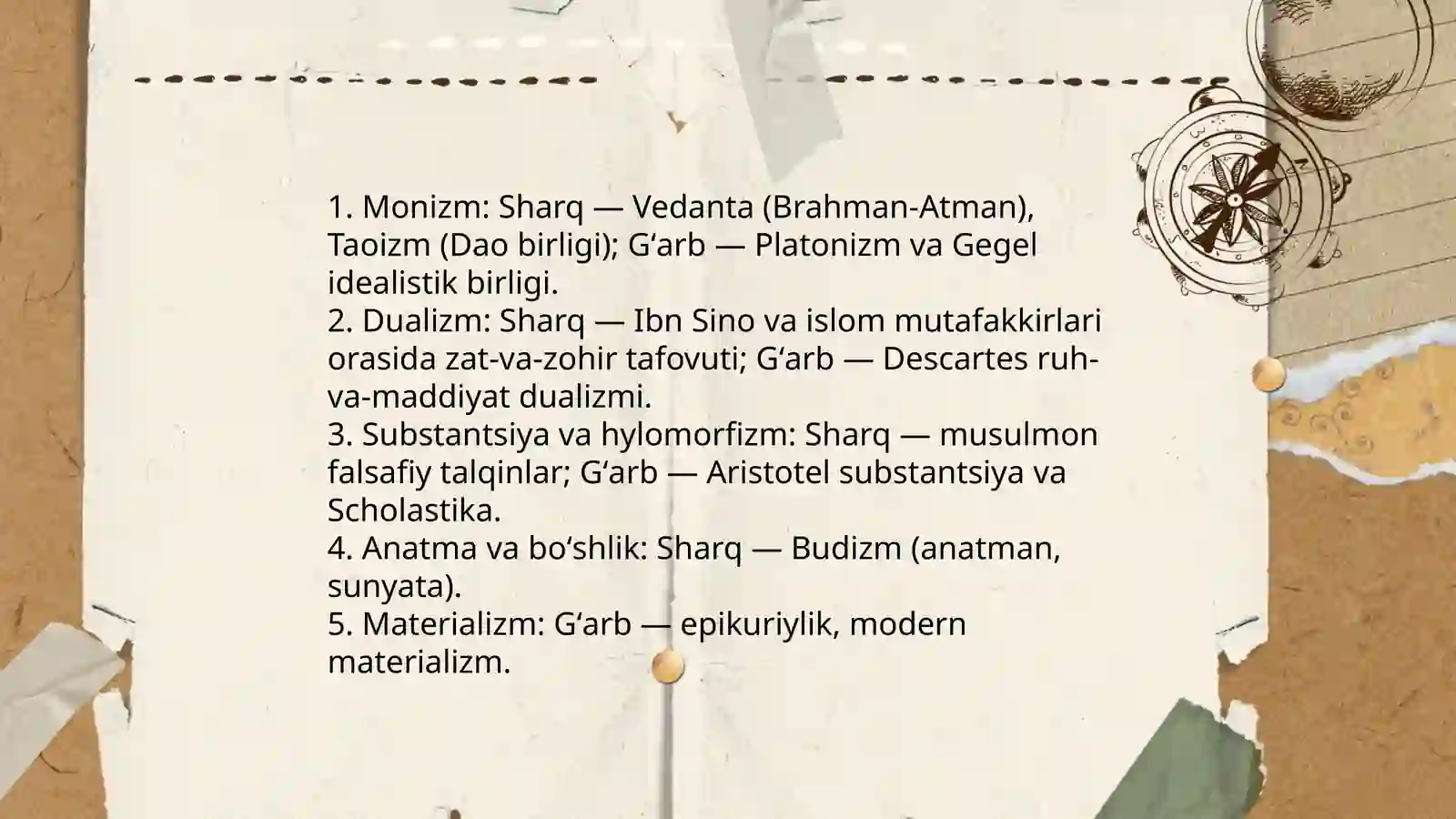 1. Monizm: Sharq — Vedanta (Brahman-Atman), Taoizm (Dao birligi); G‘arb — Platonizm va Gegel idealistik birligi.
2. Dualizm: Sharq — Ibn Sino va islom mutafakkirlari orasida zat-va-zohir tafovuti; G‘arb — Descartes ruh-va-maddiyat dualizmi.
3. Substantsiya va hylomorfizm: Sharq — musulmon falsafiy talqinlar; G‘arb — Aristotel substantsiya va Scholastika.
4. Anatma va bo‘shlik: Sharq — Budizm (anatman, sunyata).
5. Materializm: G‘arb — epikuriylik, modern materializm.